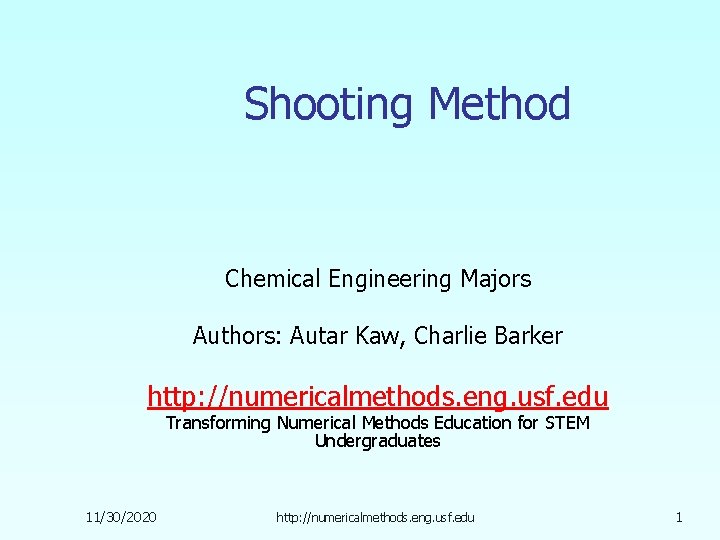 Shooting Method

Chemical Engineering Majors

Authors: Autar Kaw, Charlie Barker

http://numericalmethods.eng.usf.edu

Transforming Numerical Methods Education for STEM Undergraduates

11/30/2020

http://numericalmethods.eng.usf.edu

1